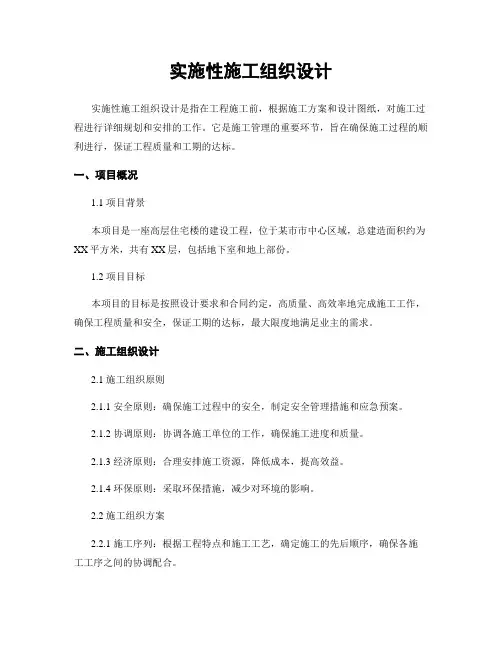 实施性施工组织设计

实施性施工组织设计是指在工程施工前，根据施工方案和设计图纸，对施工过程进行详细规划和安排的工作。它是施工管理的重要环节，旨在确保施工过程的顺利进行，保证工程质量和工期的达标。

一、项目概况

1.1 项目背景

本项目是一座高层住宅楼的建设工程，位于某市市中心区域，总建造面积约为XX平方米，共有XX层，包括地下室和地上部份。

1.2 项目目标

本项目的目标是按照设计要求和合同约定，高质量、高效率地完成施工工作，确保工程质量和安全，保证工期的达标，最大限度地满足业主的需求。

二、施工组织设计

2.1 施工组织原则

2.1.1 安全原则：确保施工过程中的安全，制定安全管理措施和应急预案。

2.1.2 协调原则：协调各施工单位的工作，确保施工进度和质量。

2.1.3 经济原则：合理安排施工资源，降低成本，提高效益。

2.1.4 环保原则：采取环保措施，减少对环境的影响。

2.2 施工组织方案

2.2.1 施工序列：根据工程特点和施工工艺，确定施工的先后顺序，确保各施工工序之间的协调配合。